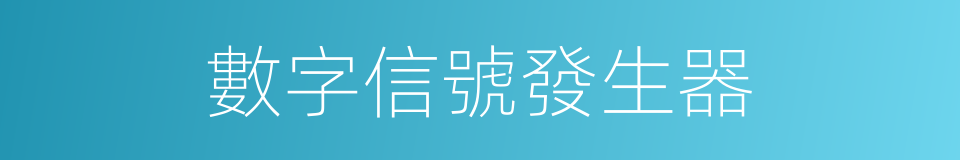 數字信號發生器